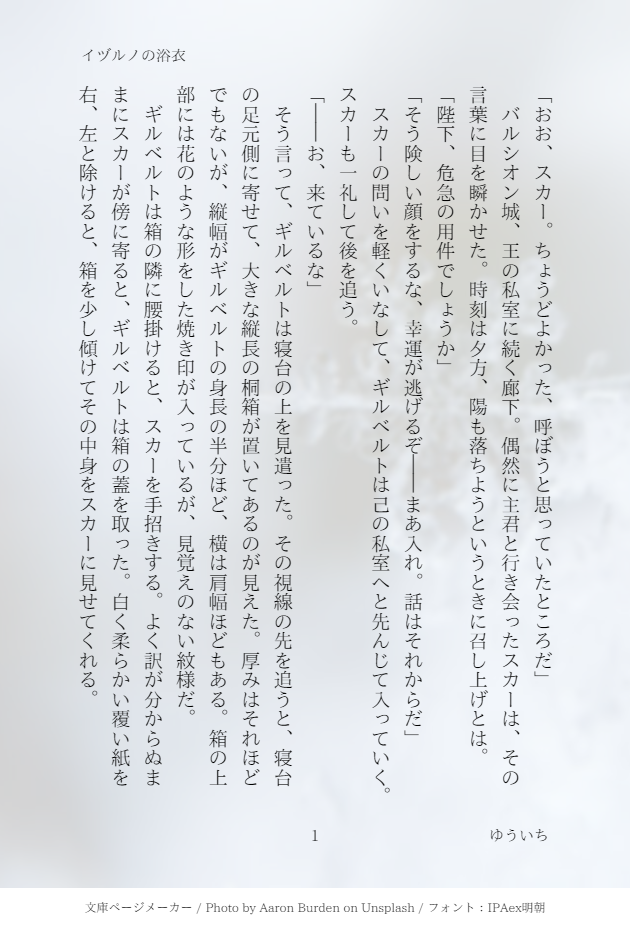 イヅルノの浴衣

「おお、スカー。ちょうどよかった、呼ぼうと思っていたところだ」

バルシオン城、王の私室に続く廊下。偶然に主君と行き会ったスカーは、その言葉に目を瞬かせた。時刻は夕方、陽も落ちようというときに召し上げとは。

「陛下、危急の用件でしょうか」

「そう険しい顔をするな、幸運が逃げるぞ――まあ入れ。話はそれからだ」

スカーの問いを軽くいなして、ギルベルトは己の私室へと先んじて入っていく。スカーも一礼して後を追う。

「――お、来ているな」

そう言って、ギルベルトは寝台の上を見遣った。その視線の先を追うと、寝台の足元側に寄せて、大きな縦長の桐箱が置いてあるのが見えた。厚みはそれほどでもないが、縦幅がギルベルトの身長の半分ほど、横は肩幅ほどもある。箱の上部には花のような形をした焼き印が入っているが、見覚えのない紋様だ。

ギルベルトは箱の隣に腰掛けると、スカーを手招きする。よく訳が分からぬままにスカーが傍に寄ると、ギルベルトは箱の蓋を取った。白く柔らかい覆い紙を右、左と除けると、箱を少し傾けてその中身をスカーに見せてくれる。

1

ゆういち

文庫ページメーカー / Photo by Aaron Burden on Unsplash / フォント：IPAex明朝